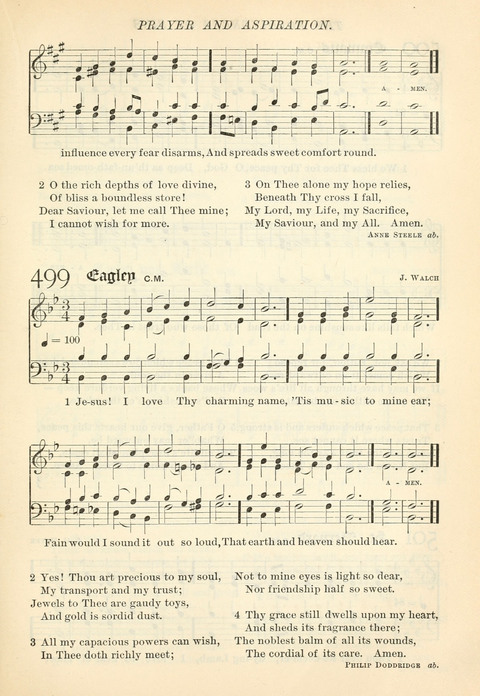 PRAYER AND ASPIRATION.

A - MEN.

influence every fear disarms, And spreads sweet comfort round.

2 O the rich depths of love divine,
Of bliss a boundless store!
Dear Saviour, let me call Thee mine;
I cannot wish for more.

3 On Thee alone my hope relies,
Beneath Thy cross I fall,
My Lord, my Life, my Sacrifice,
My Saviour, and my All. Amen.

ANNE STEELE ab.

499 Eagley C.M.

J. WALCH

♩ = 100

1 Je-sus! I love Thy charming name, 'Tis mu-sic to mine ear;

A - MEN.

Fain would I sound it out so loud, That earth and heaven should hear.

2 Yes! Thou art precious to my soul,
My transport and my trust;
Jewels to Thee are gaudy toys,
And gold is sordid dust.

3 All my capacious powers can wish,
In Thee doth richly meet;
Not to mine eyes is light so dear,
Nor friendship half so sweet.

4 Thy grace still dwells upon my heart,
And sheds its fragrance there;
The noblest balm of all its wounds,
The cordial of its care. Amen.

PHILIP DODDRIDGE ab.